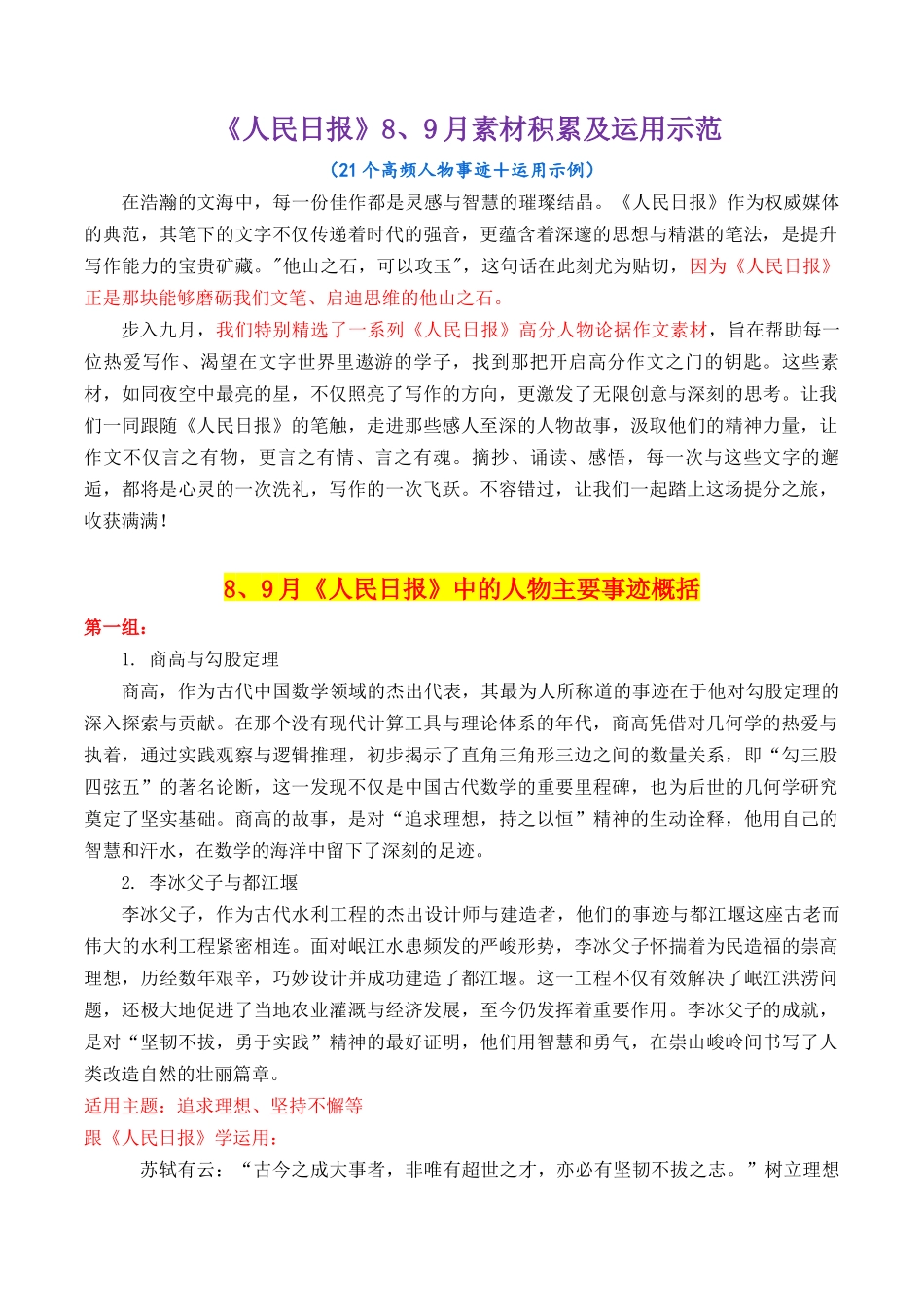 《人民日报》8、9月素材积累及运用示范

（21个高频人物事迹+运用示例）

在浩瀚的文海中，每一份佳作都是灵感与智慧的璀璨结晶。《人民日报》作为权威媒体的典范，其笔下的文字不仅传递着时代的强音，更蕴含着深邃的思想与精湛的笔法，是提升写作能力的宝贵矿藏。"他山之石，可以攻玉"，这句话在此刻尤为贴切，因为《人民日报》正是那块能够磨砺我们文笔、启迪思维的他山之石。

步入九月，我们特别精选了一系列《人民日报》高分人物论据作文素材，旨在帮助每一位热爱写作、渴望在文字世界里遨游的学子，找到那把开启高分作文之门的钥匙。这些素材，如同夜空中最亮的星，不仅照亮了写作的方向，更激发了无限创意与深刻的思考。让我们一同跟随《人民日报》的笔触，走进那些感人至深的人物故事，汲取他们的精神力量，让作文不仅言之有物，更言之有情、言之有魂。摘抄、诵读、感悟，每一次与这些文字的邂逅，都将是心灵的一次洗礼，写作的一次飞跃。不容错过，让我们一起踏上这场提分之旅，收获满满！

8、9月《人民日报》中的人物主要事迹概括

第一组：

1. 商高与勾股定理

商高，作为古代中国数学领域的杰出代表，其最为人所称道的事迹在于他对勾股定理的深入探索与贡献。在那个没有现代计算工具与理论体系的年代，商高凭借对几何学的热爱与执着，通过实践观察与逻辑推理，初步揭示了直角三角形三边之间的数量关系，即“勾三股四弦五”的著名论断，这一发现不仅是中国古代数学的重要里程碑，也为后世的几何学研究奠定了坚实基础。商高的故事，是对“追求理想，持之以恒”精神的生动诠释，他用自己的智慧和汗水，在数学的海洋中留下了深刻的足迹。

2. 李冰父子与都江堰

李冰父子，作为古代水利工程的杰出设计师与建造者，他们的事迹与都江堰这座古老而伟大的水利工程紧密相连。面对岷江水患频发的严峻形势，李冰父子怀揣着为民造福的崇高理想，历经数年艰辛，巧妙设计并成功建造了都江堰。这一工程不仅有效解决了岷江洪涝问题，还极大地促进了当地农业灌溉与经济发展，至今仍发挥着重要作用。李冰父子的成就，是对“坚韧不拔，勇于实践”精神的最好证明，他们用智慧和勇气，在崇山峻岭间书写了人类改造自然的壮丽篇章。

适用主题：追求理想、坚持不懈等

跟《人民日报》学运用：

苏轼有云：“古今之成大事者，非唯有超世之才，亦必有坚韧不拔之志。”树立理想